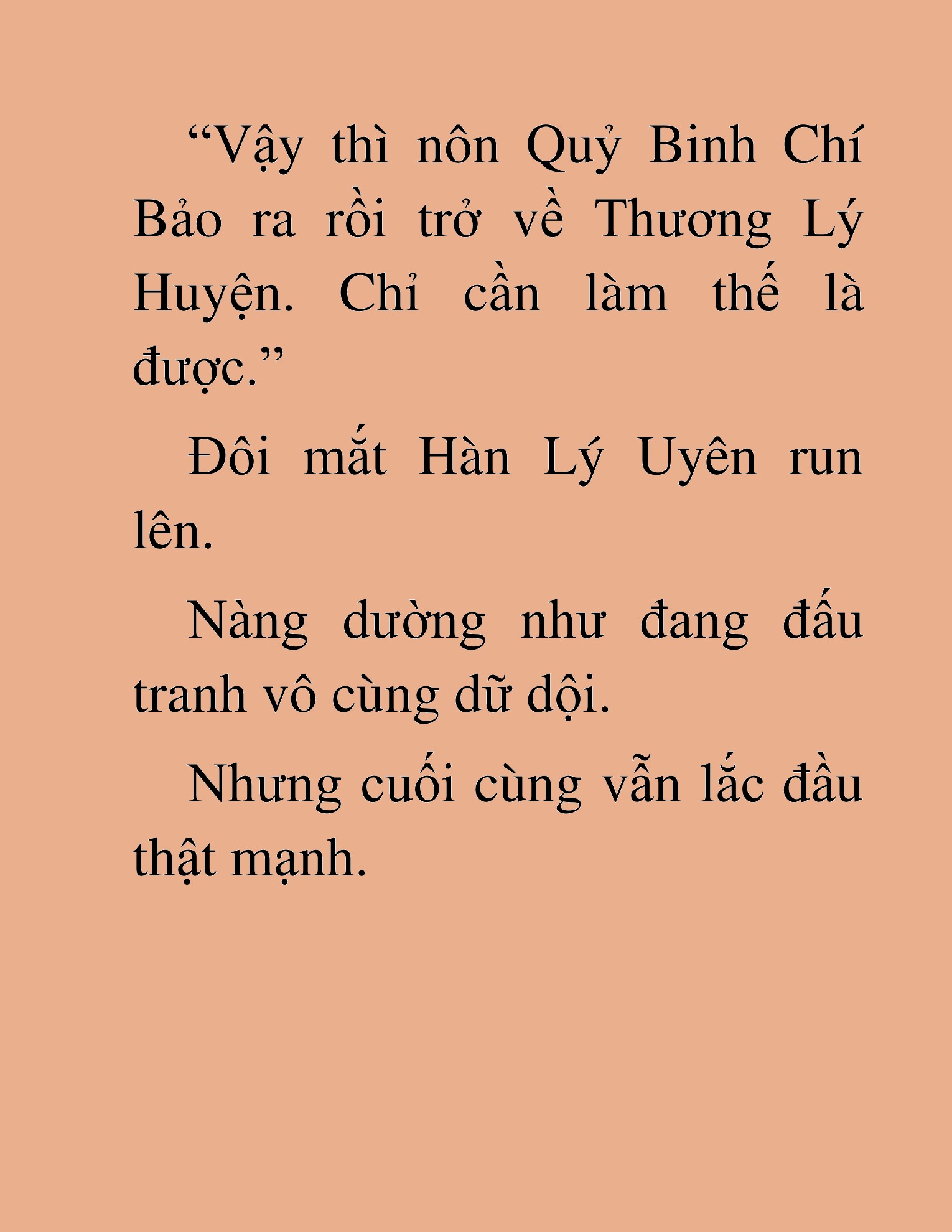 “Vậy thì nôn Quỷ Binh Chí Bảo ra rồi trở về Thương Lý Huyện. Chỉ cần làm thế là được.”

Đôi mắt Hàn Lý Uyên run lên.

Nàng dường như đang đấu tranh vô cùng dữ dội.

Nhưng cuối cùng vẫn lắc đầu thật mạnh.